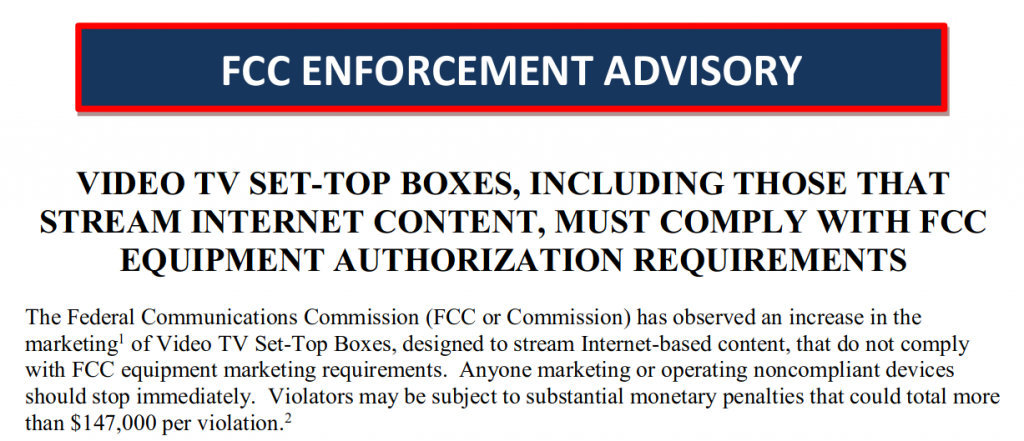 FCC ENFORCEMENT ADVISORY

VIDEO TV SET-TOP BOXES, INCLUDING THOSE THAT STREAM INTERNET CONTENT, MUST COMPLY WITH FCC EQUIPMENT AUTHORIZATION REQUIREMENTS

The Federal Communications Commission (FCC or Commission) has observed an increase in the marketing$^1$ of Video TV Set-Top Boxes, designed to stream Internet-based content, that do not comply with FCC equipment marketing requirements. Anyone marketing or operating noncompliant devices should stop immediately. Violators may be subject to substantial monetary penalties that could total more than \$147,000 per violation.$^2$